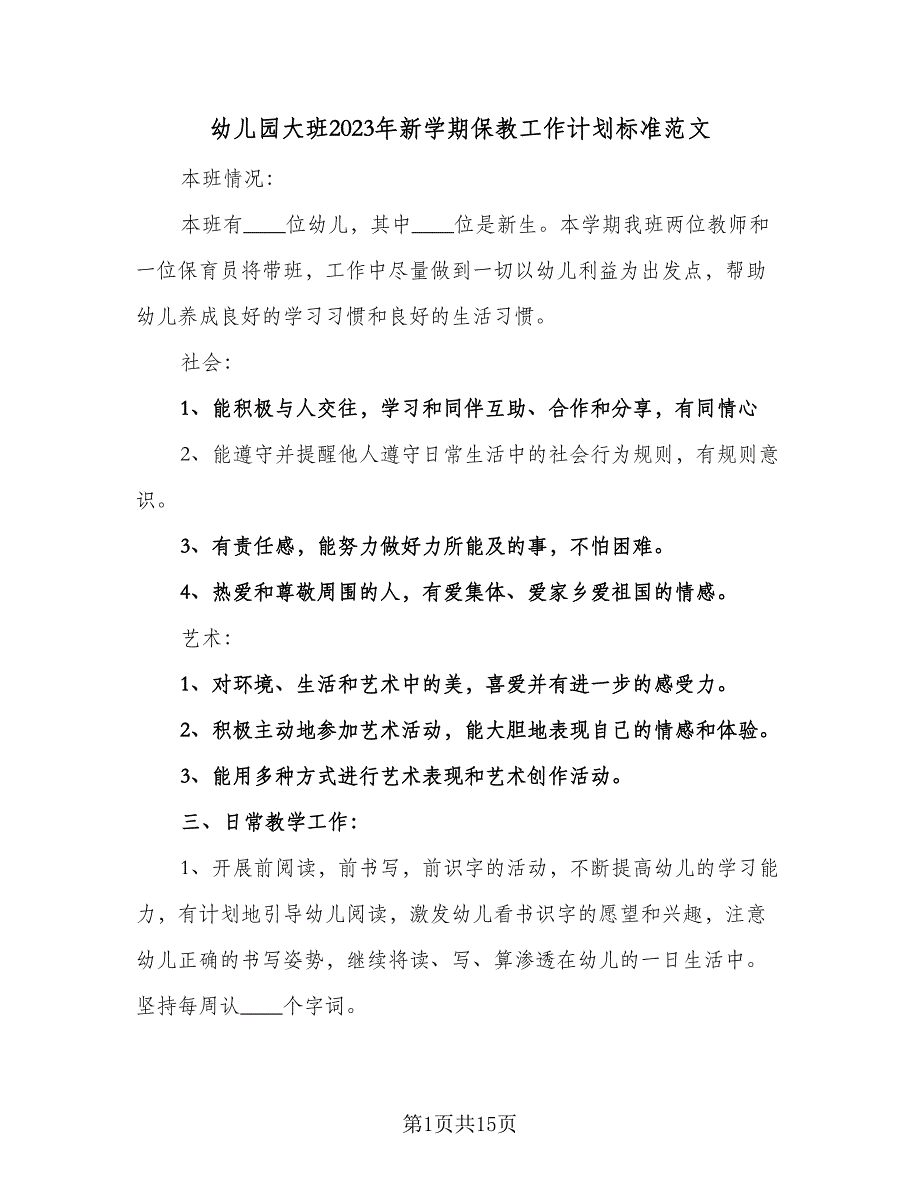 幼儿园大班2023年新学期保教工作计划标准范文

本班情况:

本班有____位幼儿，其中____位是新生。本学期我班两位教师和一位保育员将带班，工作中尽量做到一切以幼儿利益为出发点，帮助幼儿养成良好的学习习惯和良好的生活习惯。

社会:

1、能积极与人交往，学习和同伴互助、合作和分享，有同情心

2、能遵守并提醒他人遵守日常生活中的社会行为规则，有规则意识。

3、有责任感，能努力做好力所能及的事，不怕困难。

4、热爱和尊敬周围的人，有爱集体、爱家乡爱祖国的情感。

艺术:

1、对环境、生活和艺术中的美，喜爱并有进一步的感受力。

2、积极主动地参加艺术活动，能大胆地表现自己的情感和体验。

3、能用多种方式进行艺术表现和艺术创作活动。

三、日常教学工作:

1、开展前阅读，前书写，前识字的活动，不断提高幼儿的学习能力，有计划地引导幼儿阅读，激发幼儿看书识字的愿望和兴趣，注意幼儿正确的书写姿势，继续将读、写、算渗透在幼儿的一日生活中。坚持每周认____个字词。

第1页共15页